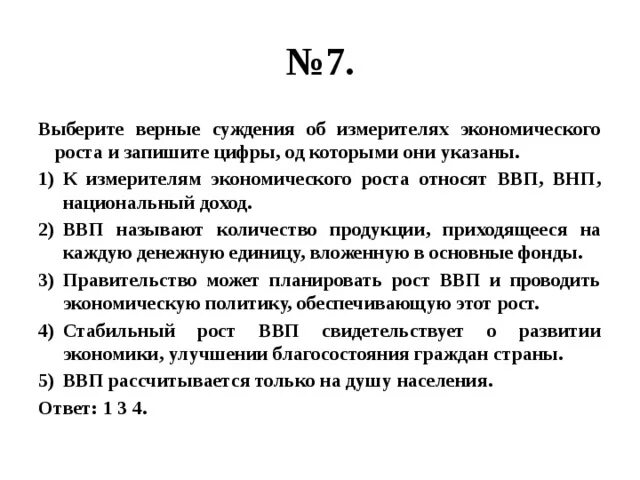 №7.

Выберите верные суждения об измерителях экономического роста и запишите цифры, од которыми они указаны.

1) К измерителям экономического роста относят ВВП, ВНП, национальный доход.

2) ВВП называют количество продукции, приходящееся на каждую денежную единицу, вложенную в основные фонды.

3) Правительство может планировать рост ВВП и проводить экономическую политику, обеспечивающую этот рост.

4) Стабильный рост ВВП свидетельствует о развитии экономики, улучшении благосостояния граждан страны.

5) ВВП рассчитывается только на душу населения.

Ответ: 1 3 4.